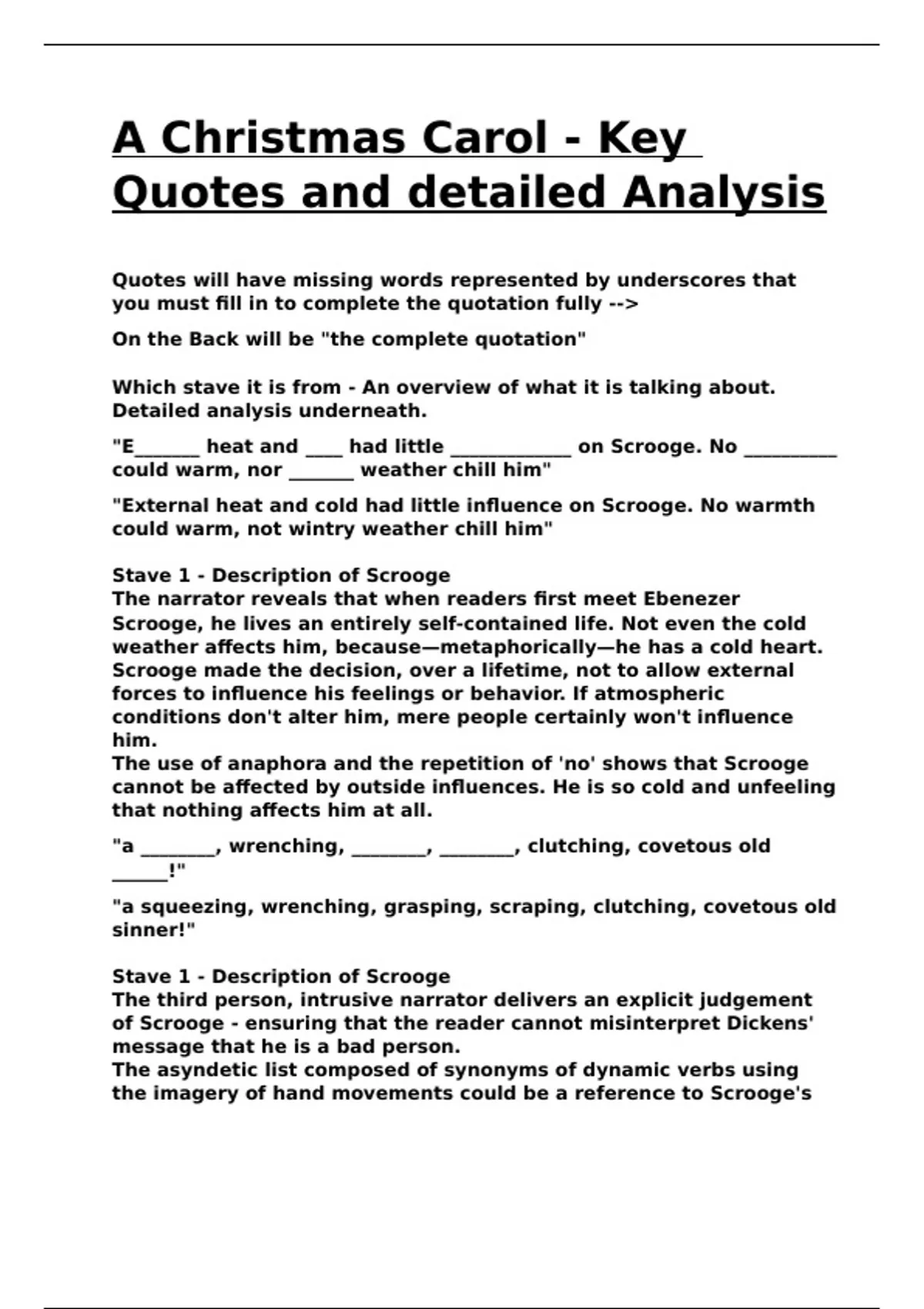 A Christmas Carol - Key Quotes and detailed Analysis

Quotes will have missing words represented by underscores that you must fill in to complete the quotation fully -->

On the Back will be "the complete quotation"

Which stave it is from - An overview of what it is talking about. Detailed analysis underneath.

"E____ heat and ____ had little ____ on Scrooge. No ____ could warm, nor ____ weather chill him"

"External heat and cold had little influence on Scrooge. No warmth could warm, not wintry weather chill him"

Stave 1 - Description of Scrooge
The narrator reveals that when readers first meet Ebenezer Scrooge, he lives an entirely self-contained life. Not even the cold weather affects him, because—metaphorically—he has a cold heart. Scrooge made the decision, over a lifetime, not to allow external forces to influence his feelings or behavior. If atmospheric conditions don't alter him, mere people certainly won't influence him.
The use of anaphora and the repetition of 'no' shows that Scrooge cannot be affected by outside influences. He is so cold and unfeeling that nothing affects him at all.

"a ____, wrenching, ____, ____, clutching, covetous old ____!"

"a squeezing, wrenching, grasping, scraping, clutching, covetous old sinner!"

Stave 1 - Description of Scrooge
The third person, intrusive narrator delivers an explicit judgement of Scrooge - ensuring that the reader cannot misinterpret Dickens' message that he is a bad person.
The asyndetic list composed of synonyms of dynamic verbs using the imagery of hand movements could be a reference to Scrooge's